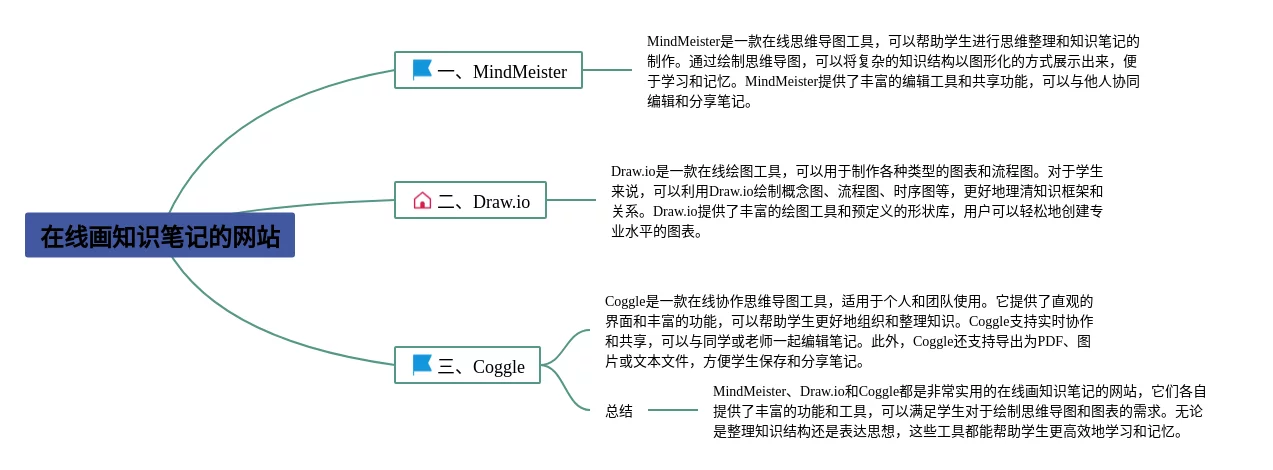 在线画知识笔记的网站

一、MindMeister

MindMeister是一款在线思维导图工具，可以帮助学生进行思维整理和知识笔记的制作。通过绘制思维导图，可以将复杂的知识结构以图形化的方式展示出来，便于学习和记忆。MindMeister提供了丰富的编辑工具和共享功能，可以与他人协同编辑和分享笔记。

二、Draw.io

Draw.io是一款在线绘图工具，可以用于制作各种类型的图表和流程图。对于学生来说，可以利用Draw.io绘制概念图、流程图、时序图等，更好地理清知识框架和关系。Draw.io提供了丰富的绘图工具和预定义的形状库，用户可以轻松地创建专业水平的图表。

三、Coggle

Coggle是一款在线协作思维导图工具，适用于个人和团队使用。它提供了直观的界面和丰富的功能，可以帮助学生更好地组织和整理知识。Coggle支持实时协作和共享，可以与同学或老师一起编辑笔记。此外，Coggle还支持导出为PDF、图片或文本文件，方便学生保存和分享笔记。

总结

MindMeister、Draw.io和Coggle都是非常实用的在线画知识笔记的网站，它们各自提供了丰富的功能和工具，可以满足学生对于绘制思维导图和图表的需求。无论是整理知识结构还是表达思想，这些工具都能帮助学生更高效地学习和记忆。